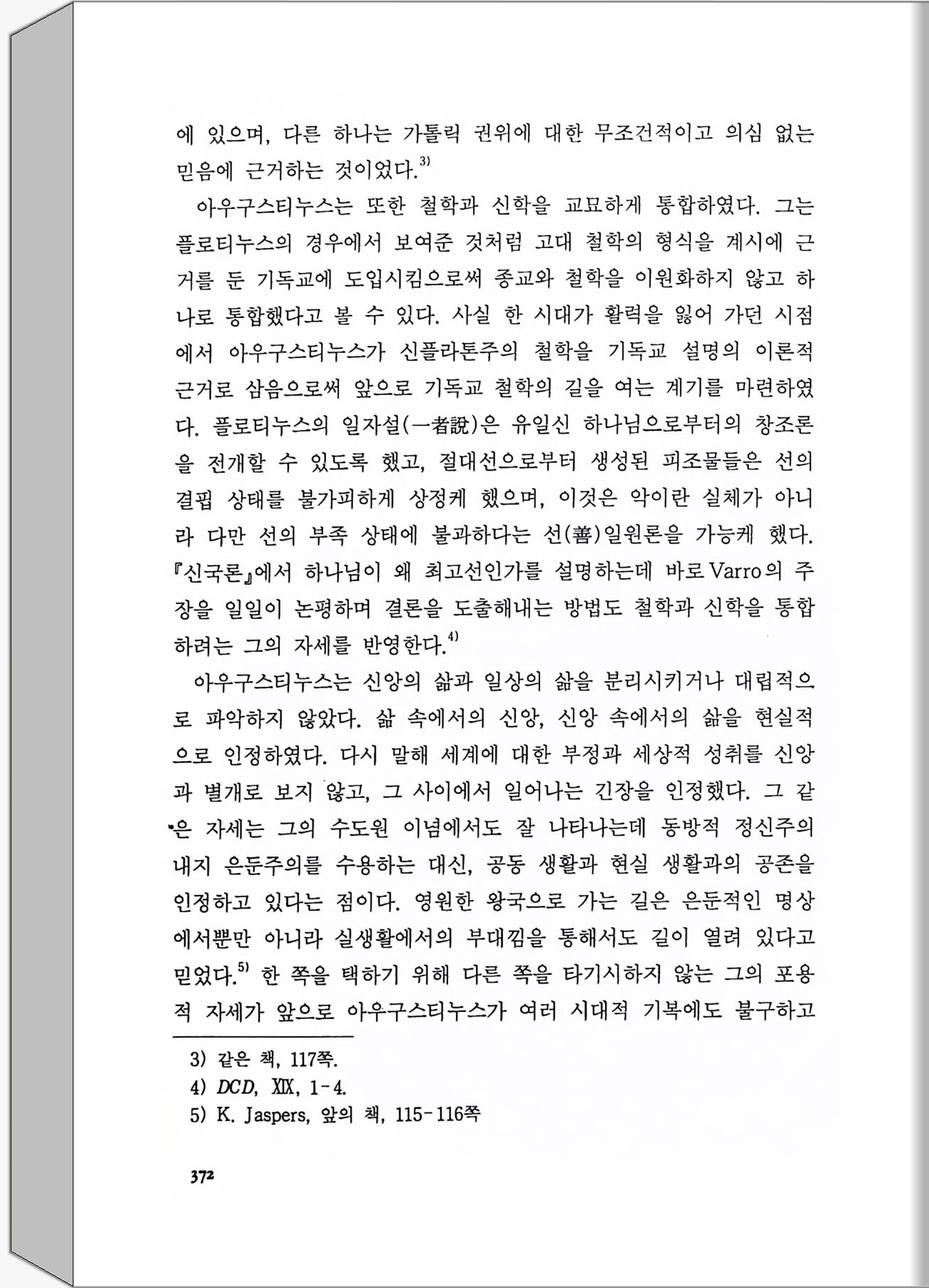 에 있으며, 다른 하나는 가톨릭 권위에 대한 무조건적이고 의심 없는 믿음에 근거하는 것이었다.$^{3)}$

아우구스티누스는 또한 철학과 신학을 교묘하게 통합하였다. 그는 플로티누스의 경우에서 보여준 것처럼 고대 철학의 형식을 계시에 근거를 둔 기독교에 도입시킴으로써 종교와 철학을 이원화하지 않고 하나로 통합했다고 볼 수 있다. 사실 한 시대가 활력을 잃어 가던 시점에서 아우구스티누스가 신플라톤주의 철학을 기독교 설명의 이론적 근거로 삼음으로써 앞으로 기독교 철학의 길을 여는 계기를 마련하였다. 플로티누스의 일자설(一者說)은 유일신 하나님으로부터의 창조론을 전개할 수 있도록 했고, 절대선으로부터 생성된 피조물들은 선의 결핍 상태를 불가피하게 상정케 했으며, 이것은 악이란 실체가 아니라 다만 선의 부족 상태에 불과하다는 선(善)일원론을 가능케 했다. 『신국론』에서 하나님이 왜 최고선인가를 설명하는데 바로 Varro의 주장을 일일이 논평하며 결론을 도출해내는 방법도 철학과 신학을 통합하려는 그의 자세를 반영한다.$^{4)}$

아우구스티누스는 신앙의 삶과 일상의 삶을 분리시키거나 대립적으로 파악하지 않았다. 삶 속에서의 신앙, 신앙 속에서의 삶을 현실적으로 인정하였다. 다시 말해 세계에 대한 부정과 세상적 성취를 신앙과 별개로 보지 않고, 그 사이에서 일어나는 긴장을 인정했다. 그 같은 자세는 그의 수도원 이념에서도 잘 나타나는데 동방적 정신주의 내지 은둔주의를 수용하는 대신, 공동 생활과 현실 생활과의 공존을 인정하고 있다는 점이다. 영원한 왕국으로 가는 길은 은둔적인 명상에서뿐만 아니라 실생활에서의 부대낌을 통해서도 길이 열려 있다고 믿었다.$^{5)}$ 한 쪽을 택하기 위해 다른 쪽을 타기시하지 않는 그의 포용적 자세가 앞으로 아우구스티누스가 여러 시대적 기복에도 불구하고

3) 같은 책, 117쪽.
4) DCD, XIX, 1-4.
5) K. Jaspers, 앞의 책, 115-116쪽

372